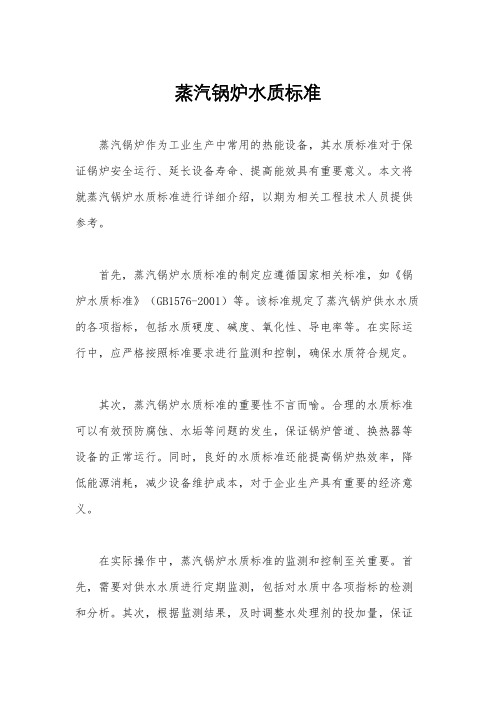 蒸汽锅炉水质标准

蒸汽锅炉作为工业生产中常用的热能设备，其水质标准对于保证锅炉安全运行、延长设备寿命、提高能效具有重要意义。本文将就蒸汽锅炉水质标准进行详细介绍，以期为相关工程技术人员提供参考。

首先，蒸汽锅炉水质标准的制定应遵循国家相关标准，如《锅炉水质标准》（GB1576-2001）等。该标准规定了蒸汽锅炉供水水质的各项指标，包括水质硬度、碱度、氧化性、导电率等。在实际运行中，应严格按照标准要求进行监测和控制，确保水质符合规定。

其次，蒸汽锅炉水质标准的重要性不言而喻。合理的水质标准可以有效预防腐蚀、水垢等问题的发生，保证锅炉管道、换热器等设备的正常运行。同时，良好的水质标准还能提高锅炉热效率，降低能源消耗，减少设备维护成本，对于企业生产具有重要的经济意义。

在实际操作中，蒸汽锅炉水质标准的监测和控制至关重要。首先，需要对供水水质进行定期监测，包括对水质中各项指标的检测和分析。其次，根据监测结果，及时调整水处理剂的投加量，保证